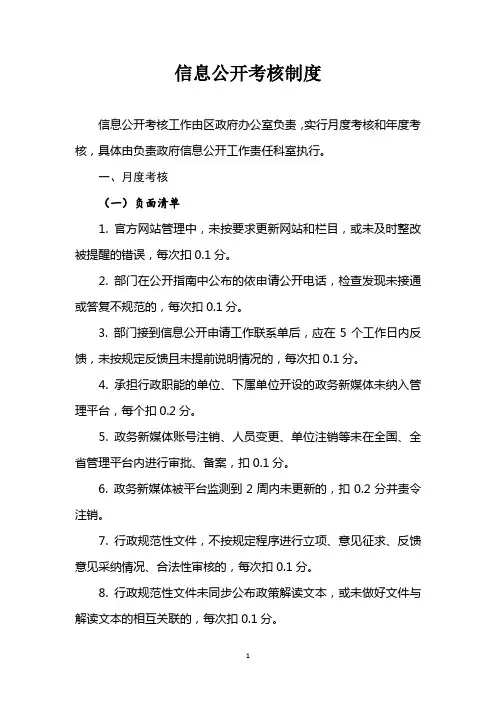 信息公开考核制度

信息公开考核工作由区政府办公室负责，实行月度考核和年度考核，具体由负责政府信息公开工作责任科室执行。

一、月度考核

（一）负面清单

1. 官方网站管理中，未按要求更新网站和栏目，或未及时整改被提醒的错误，每次扣 0.1 分。

2. 部门在公开指南中公布的依申请公开电话，检查发现未接通或答复不规范的，每次扣 0.1 分。

3. 部门接到信息公开申请工作联系单后，应在 5 个工作日内反馈，未按规定反馈且未提前说明情况的，每次扣 0.1 分。

4. 承担行政职能的单位、下属单位开设的政务新媒体未纳入管理平台，每个扣 0.2 分。

5. 政务新媒体账号注销、人员变更、单位注销等未在全国、全省管理平台内进行审批、备案，扣 0.1 分。

6. 政务新媒体被平台监测到 2 周内未更新的，扣 0.2 分并责令注销。

7. 行政规范性文件，不按规定程序进行立项、意见征求、反馈意见采纳情况、合法性审核的，每次扣 0.1 分。

8. 行政规范性文件未同步公布政策解读文本，或未做好文件与解读文本的相互关联的，每次扣 0.1 分。

1